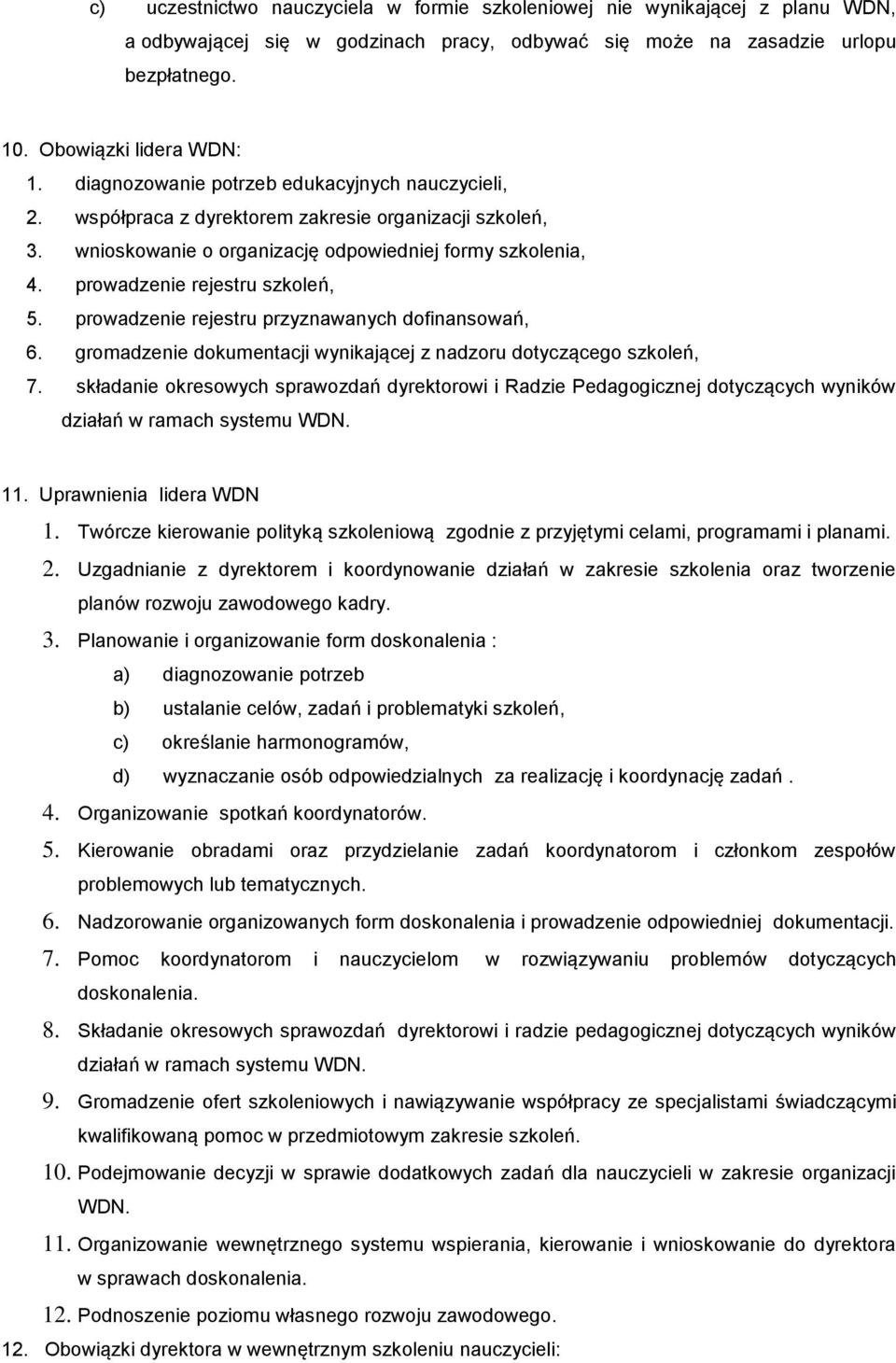 c) uczestnictwo nauczyciela w formie szkoleniowej nie wynikającej z planu WDN, a odbywającej się w godzinach pracy, odbywać się może na zasadzie urlopu bezpłatnego.

10. Obowiązki lidera WDN:
1. diagnozowanie potrzeb edukacyjnych nauczycieli,
2. współpraca z dyrektorem zakresie organizacji szkoleń,
3. wnioskowanie o organizację odpowiedniej formy szkolenia,
4. prowadzenie rejestru szkoleń,
5. prowadzenie rejestru przyznawanych dofinansowań,
6. gromadzenie dokumentacji wynikającej z nadzoru dotyczącego szkoleń,
7. składanie okresowych sprawozdań dyrektorowi i Radzie Pedagogicznej dotyczących wyników działań w ramach systemu WDN.

11. Uprawnienia lidera WDN
1. Twórcze kierowanie polityką szkoleniową zgodnie z przyjętymi celami, programami i planami.
2. Uzgadnianie z dyrektorem i koordynowanie działań w zakresie szkolenia oraz tworzenie planów rozwoju zawodowego kadry.
3. Planowanie i organizowanie form doskonalenia :
a) diagnozowanie potrzeb
b) ustalanie celów, zadań i problematyki szkoleń,
c) określanie harmonogramów,
d) wyznaczanie osób odpowiedzialnych za realizację i koordynację zadań .
4. Organizowanie spotkań koordynatorów.
5. Kierowanie obradami oraz przydzielanie zadań koordynatorom i członkom zespołów problemowych lub tematycznych.
6. Nadzorowanie organizowanych form doskonalenia i prowadzenie odpowiedniej dokumentacji.
7. Pomoc koordynatorom i nauczycielom w rozwiązywaniu problemów dotyczących doskonalenia.
8. Składanie okresowych sprawozdań dyrektorowi i radzie pedagogicznej dotyczących wyników działań w ramach systemu WDN.
9. Gromadzenie ofert szkoleniowych i nawiązywanie współpracy ze specjalistami świadczącymi kwalifikowaną pomoc w przedmiotowym zakresie szkoleń.
10. Podejmowanie decyzji w sprawie dodatkowych zadań dla nauczycieli w zakresie organizacji WDN.
11. Organizowanie wewnętrznego systemu wspierania, kierowanie i wnioskowanie do dyrektora w sprawach doskonalenia.
12. Podnoszenie poziomu własnego rozwoju zawodowego.
12. Obowiązki dyrektora w wewnętrznym szkoleniu nauczycieli: